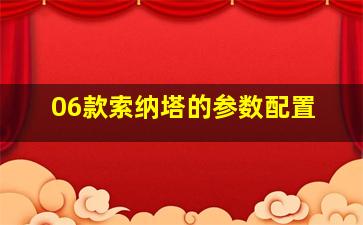 06款索纳塔的参数配置